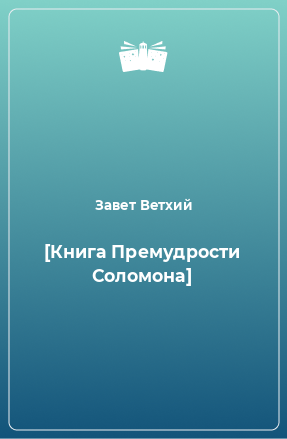 Завет Ветхий

[Книга Премудрости Соломона]